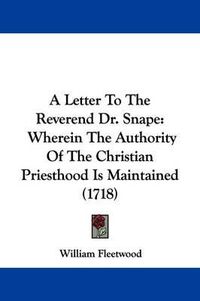 A Letter To The Reverend Dr. Snape: Wherein The Authority Of The Christian Priesthood Is Maintained (1718)

William Fleetwood